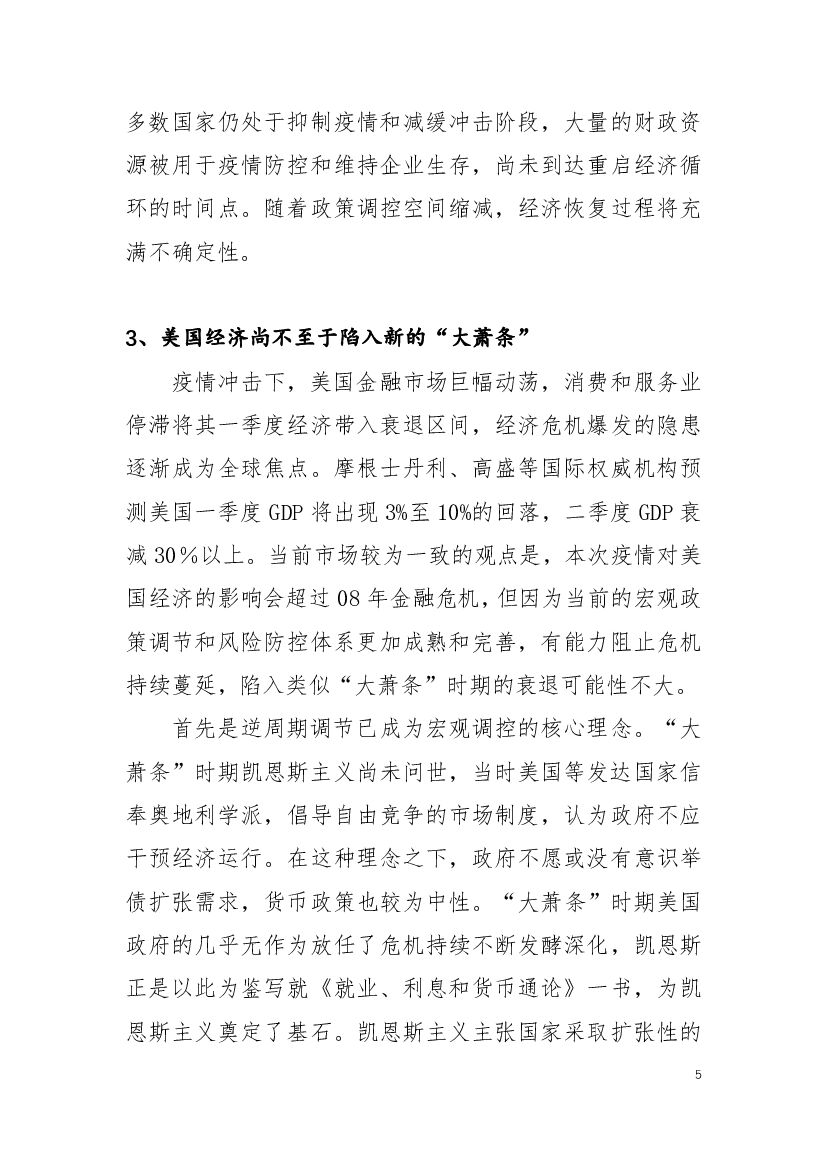 多数国家仍处于抑制疫情和减缓冲击阶段，大量的财政资源被用于疫情防控和维持企业生存，尚未到达重启经济循环的时间点。随着政策调控空间缩减，经济恢复过程将充满不确定性。

3、美国经济尚不至于陷入新的“大萧条”

疫情冲击下，美国金融市场巨幅动荡，消费和服务业停滞将其一季度经济带入衰退区间，经济危机爆发的隐患逐渐成为全球焦点。摩根士丹利、高盛等国际权威机构预测美国一季度 GDP 将出现 3%至 10%的回落，二季度 GDP 衰减 30％以上。当前市场较为一致的观点是，本次疫情对美国经济的影响会超过 08 年金融危机，但因为当前的宏观政策调节和风险防控体系更加成熟和完善，有能力阻止危机持续蔓延，陷入类似“大萧条”时期的衰退可能性不大。

首先是逆周期调节已成为宏观调控的核心理念。“大萧条”时期凯恩斯主义尚未问世，当时美国等发达国家信奉奥地利学派，倡导自由竞争的市场制度，认为政府不应干预经济运行。在这种理念之下，政府不愿或没有意识举债扩张需求，货币政策也较为中性。“大萧条”时期美国政府的几乎无作为放任了危机持续不断发酵深化，凯恩斯正是以此为鉴写就《就业、利息和货币通论》一书，为凯恩斯主义奠定了基石。凯恩斯主义主张国家采取扩张性的

5